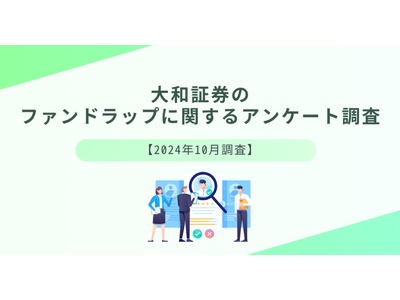 大和証券の
ファンドラップに関するアンケート調査

【2024年10月調査】